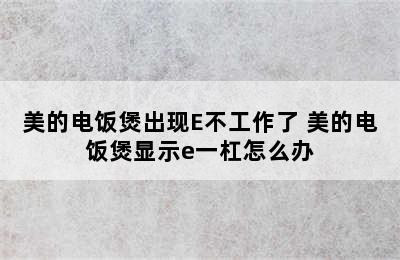 美的电饭煲出现E不工作了 美的电饭煲显示e一杠怎么办